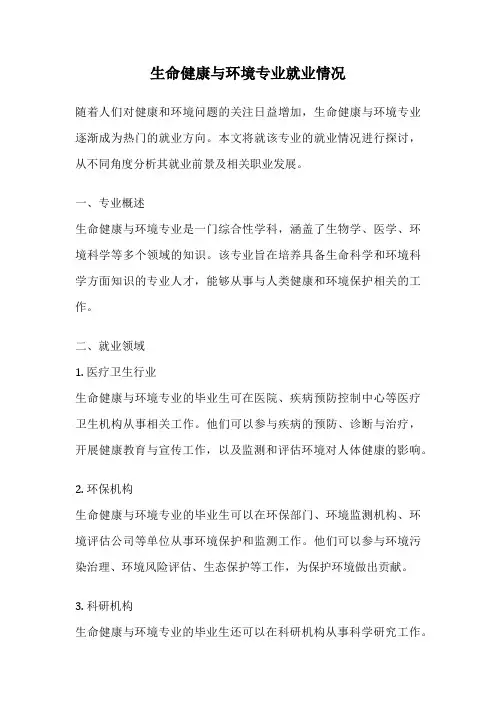 生命健康与环境专业就业情况

随着人们对健康和环境问题的关注日益增加，生命健康与环境专业逐渐成为热门的就业方向。本文将就该专业的就业情况进行探讨，从不同角度分析其就业前景及相关职业发展。

一、专业概述

生命健康与环境专业是一门综合性学科，涵盖了生物学、医学、环境科学等多个领域的知识。该专业旨在培养具备生命科学和环境科学方面知识的专业人才，能够从事与人类健康和环境保护相关的工作。

二、就业领域

1. 医疗卫生行业

生命健康与环境专业的毕业生可在医院、疾病预防控制中心等医疗卫生机构从事相关工作。他们可以参与疾病的预防、诊断与治疗，开展健康教育与宣传工作，以及监测和评估环境对人体健康的影响。

2. 环保机构

生命健康与环境专业的毕业生可以在环保部门、环境监测机构、环境评估公司等单位从事环境保护和监测工作。他们可以参与环境污染治理、环境风险评估、生态保护等工作，为保护环境做出贡献。

3. 科研机构

生命健康与环境专业的毕业生还可以在科研机构从事科学研究工作。